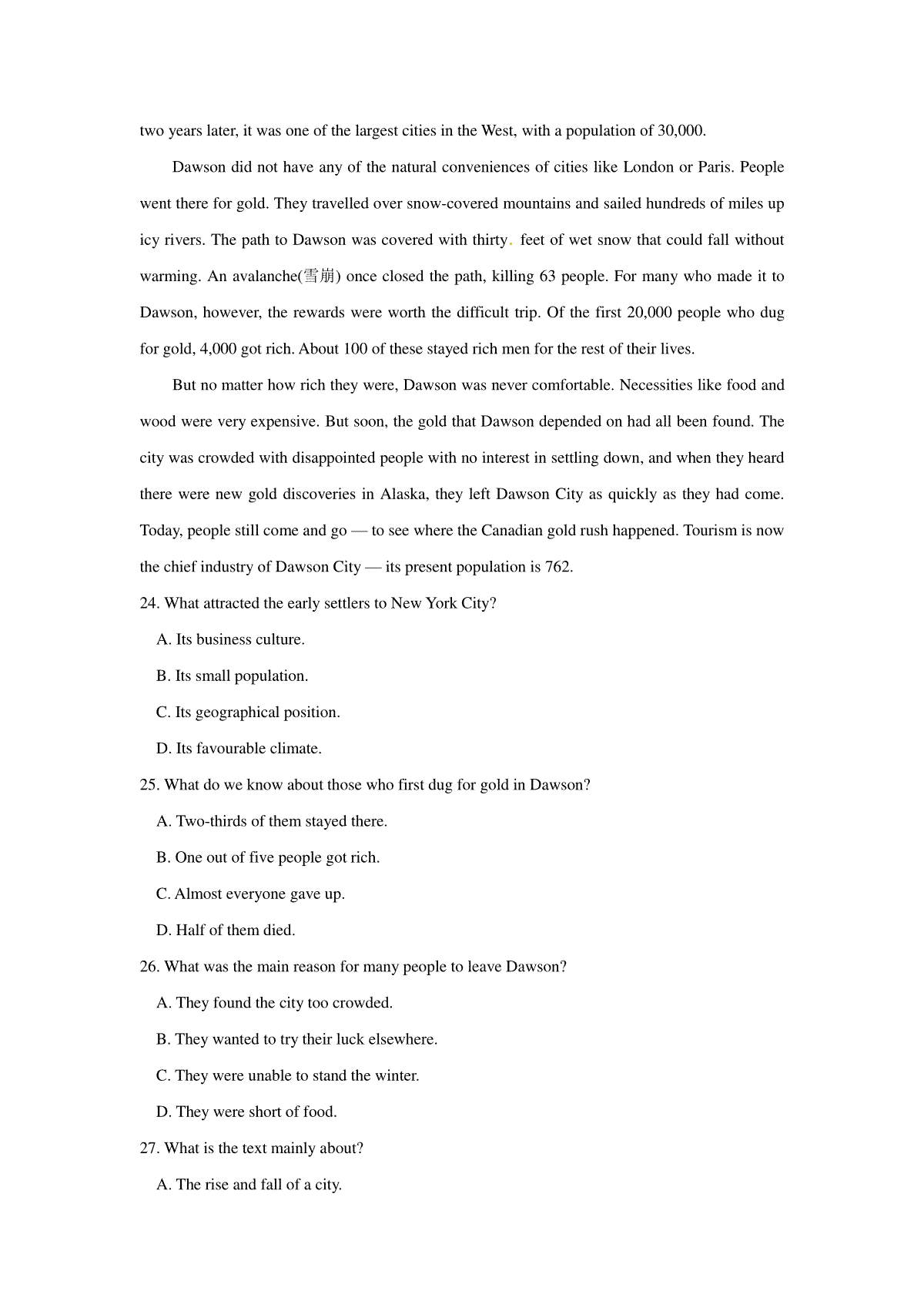 two years later, it was one of the largest cities in the West, with a population of 30,000.

Dawson did not have any of the natural conveniences of cities like London or Paris. People went there for gold. They travelled over snow-covered mountains and sailed hundreds of miles up icy rivers. The path to Dawson was covered with thirty. feet of wet snow that could fall without warming. An avalanche(雪崩) once closed the path, killing 63 people. For many who made it to Dawson, however, the rewards were worth the difficult trip. Of the first 20,000 people who dug for gold, 4,000 got rich. About 100 of these stayed rich men for the rest of their lives.

But no matter how rich they were, Dawson was never comfortable. Necessities like food and wood were very expensive. But soon, the gold that Dawson depended on had all been found. The city was crowded with disappointed people with no interest in settling down, and when they heard there were new gold discoveries in Alaska, they left Dawson City as quickly as they had come. Today, people still come and go — to see where the Canadian gold rush happened. Tourism is now the chief industry of Dawson City — its present population is 762.

24. What attracted the early settlers to New York City?

A. Its business culture.

B. Its small population.

C. Its geographical position.

D. Its favourable climate.

25. What do we know about those who first dug for gold in Dawson?

A. Two-thirds of them stayed there.

B. One out of five people got rich.

C. Almost everyone gave up.

D. Half of them died.

26. What was the main reason for many people to leave Dawson?

A. They found the city too crowded.

B. They wanted to try their luck elsewhere.

C. They were unable to stand the winter.

D. They were short of food.

27. What is the text mainly about?

A. The rise and fall of a city.